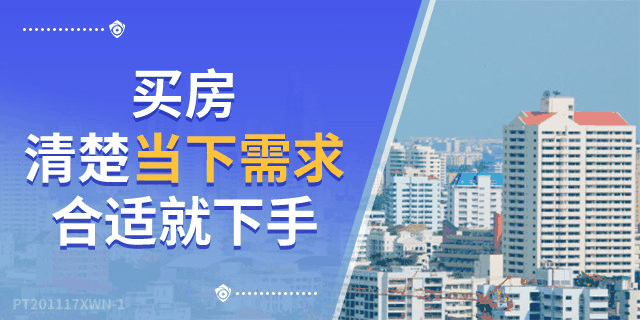 买房
清楚当下需求
合适就下手

PT201117XWN-1